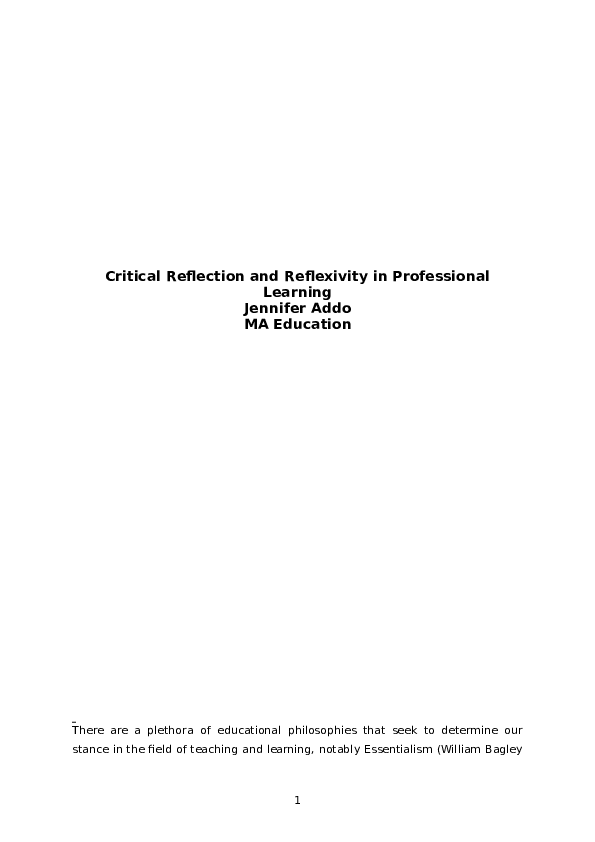 Critical Reflection and Reflexivity in Professional Learning
Jennifer Addo
MA Education

There are a plethora of educational philosophies that seek to determine our stance in the field of teaching and learning, notably Essentialism (William Bagley

1